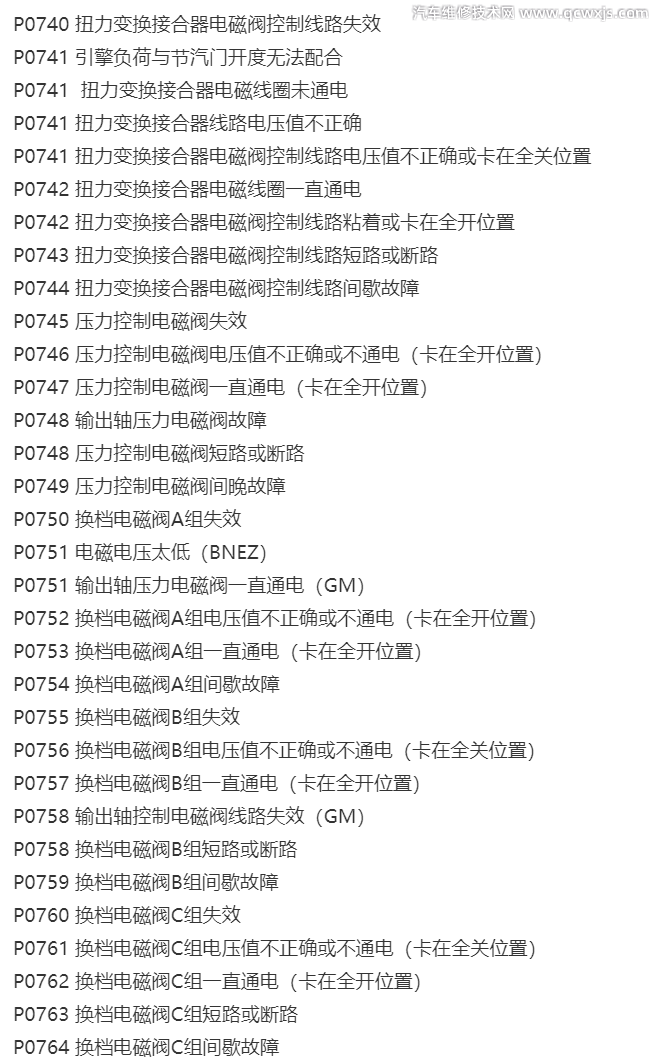 P0740 扭力变换接合器电磁阀控制线路失效

P0741 引擎负荷与节汽门开度无法配合

P0741 扭力变换接合器电磁线圈未通电

P0741 扭力变换接合器线路电压值不正确

P0741 扭力变换接合器电磁阀控制线路电压值不正确或卡在全关位置

P0742 扭力变换接合器电磁线圈一直通电

P0742 扭力变换接合器电磁阀控制线路粘着或卡在全开位置

P0743 扭力变换接合器电磁阀控制线路短路或断路

P0744 扭力变换接合器电磁阀控制线路间歇故障

P0745 压力控制电磁阀失效

P0746 压力控制电磁阀电压值不正确或不通电（卡在全开位置）

P0747 压力控制电磁阀一直通电（卡在全开位置）

P0748 输出轴压力电磁阀故障

P0748 压力控制电磁阀短路或断路

P0749 压力控制电磁阀间晚故障

P0750 换档电磁阀A组失效

P0751 电磁电压太低（BNEZ）

P0751 输出轴压力电磁阀一直通电（GM）

P0752 换档电磁阀A组电压值不正确或不通电（卡在全开位置）

P0753 换档电磁阀A组一直通电（卡在全开位置）

P0754 换档电磁阀A组间歇故障

P0755 换档电磁阀B组失效

P0756 换档电磁阀B组电压值不正确或不通电（卡在全关位置）

P0757 换档电磁阀B组一直通电（卡在全开位置）

P0758 输出轴控制电磁阀线路失效（GM）

P0758 换档电磁阀B组短路或断路

P0759 换档电磁阀B组间歇故障

P0760 换档电磁阀C组失效

P0761 换档电磁阀C组电压值不正确或不通电（卡在全关位置）

P0762 换档电磁阀C组一直通电（卡在全开位置）

P0763 换档电磁阀C组短路或断路

P0764 换档电磁阀C组间歇故障

汽车维修技术网 www.qcwxjs.com